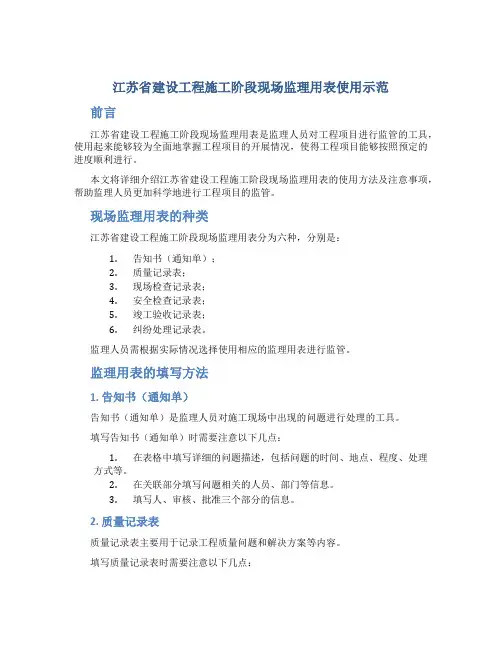 江苏省建设工程施工阶段现场监理用表使用示范

前言

江苏省建设工程施工阶段现场监理用表是监理人员对工程项目进行监管的工具，使用起来能够较为全面地掌握工程项目的开展情况，使得工程项目能够按照预定的进度顺利进行。

本文将详细介绍江苏省建设工程施工阶段现场监理用表的使用方法及注意事项，帮助监理人员更加科学地进行工程项目的监管。

现场监理用表的种类

江苏省建设工程施工阶段现场监理用表分为六种，分别是：

1. 告知书（通知单）；
2. 质量记录表；
3. 现场检查记录表；
4. 安全检查记录表；
5. 竣工验收记录表；
6. 纠纷处理记录表。

监理人员需根据实际情况选择使用相应的监理用表进行监管。

监理用表的填写方法

1. 告知书（通知单）

告知书（通知单）是监理人员对施工现场中出现的问题进行处理的工具。

填写告知书（通知单）时需要注意以下几点：

1. 在表格中填写详细的问题描述，包括问题的时间、地点、程度、处理方式等。
2. 在关联部分填写问题相关的人员、部门等信息。
3. 填写人、审核、批准三个部分的信息。

2. 质量记录表

质量记录表主要用于记录工程质量问题和解决方案等内容。

填写质量记录表时需要注意以下几点：